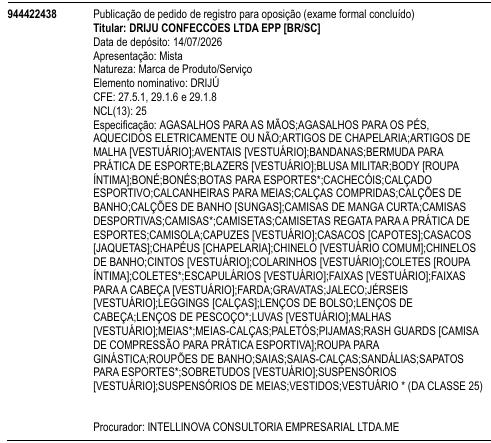 944422438

Publicação de pedido de registro para oposição (exame formal concluído)
Titular: DRIJU CONFECCOES LTDA EPP [BR/SC]
Data de depósito: 14/07/2026
Apresentação: Mista
Natureza: Marca de Produto/Serviço
Elemento nominativo: DRIJÚ
CFE: 27.5.1, 29.1.6 e 29.1.8
NCL(13): 25
Especificação: AGASALHOS PARA AS MÃOS;AGASALHOS PARA OS PÉS, AQUECIDOS ELETRICAMENTE OU NÃO;ARTIGOS DE CHAPELARIA;ARTIGOS DE MALHA [VESTUÁRIO];AVENTAIS [VESTUÁRIO];BANDANAS;BERMUDA PARA PRÁTICA DE ESPORTE;BLAZERS [VESTUÁRIO];BLUSA MILITAR;BODY [ROUPA ÍNTIMA];BONÉ;BONÉS;BOTAS PARA ESPORTES*;CACHECÓIS;CALÇADO ESPORTIVO;CALCANHEIRAS PARA MEIAS;CALÇAS COMPRIDAS;CALÇÕES DE BANHO;CALÇÕES DE BANHO [SUNGAS];CAMISAS DE MANGA CURTA;CAMISAS DESPORTIVAS;CAMISAS*;CAMISETAS;CAMISETAS REGATA PARA A PRÁTICA DE ESPORTES;CAMISOLA;CAPUZES [VESTUÁRIO];CASACOS [CAPOTES];CASACOS [JAQUETAS];CHAPÉUS [CHAPELARIA];CHINELO [VESTUÁRIO COMUM];CHINELOS DE BANHO;CINTOS [VESTUÁRIO];COLARINHOS [VESTUÁRIO];COLETES [ROUPA ÍNTIMA];COLETES*;ESCAPULÁRIOS [VESTUÁRIO];FAIXAS [VESTUÁRIO];FAIXAS PARA A CABEÇA [VESTUÁRIO];FARDA;GRAVATAS;JALECO;JÉRSEIS [VESTUÁRIO];LEGGINGS [CALÇAS];LENÇOS DE BOLSO;LENÇOS DE CABEÇA;LENÇOS DE PESCOÇO*;LUVAS [VESTUÁRIO];MALHAS [VESTUÁRIO];MEIAS*;MEIAS-CALÇAS;PALETÓS;PIJAMAS;RASH GUARDS [CAMISA DE COMPRESSÃO PARA PRÁTICA ESPORTIVA];ROUPA PARA GINÁSTICA;ROUPÕES DE BANHO;SAIAS;SAIAS-CALÇAS;SANDÁLIAS;SAPATOS PARA ESPORTES*;SOBRETUDOS [VESTUÁRIO];SUSPENSÓRIOS [VESTUÁRIO];SUSPENSÓRIOS DE MEIAS;VESTIDOS;VESTUÁRIO * (DA CLASSE 25)

Procurador: INTELLINOVA CONSULTORIA EMPRESARIAL LTDA.ME